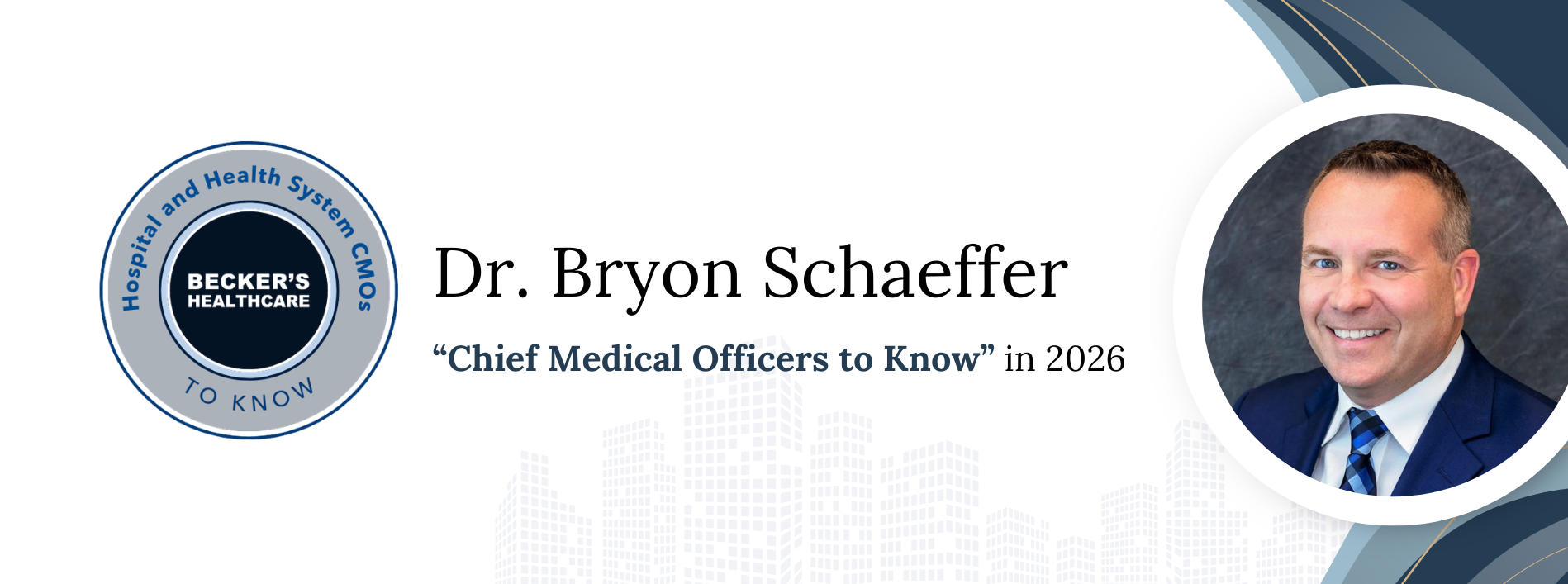 Hospital and Health System CMOs

BECKER'S
HEALTHCARE

TO KNOW

Dr. Bryon Schaeffer

"Chief Medical Officers to Know" in 2026